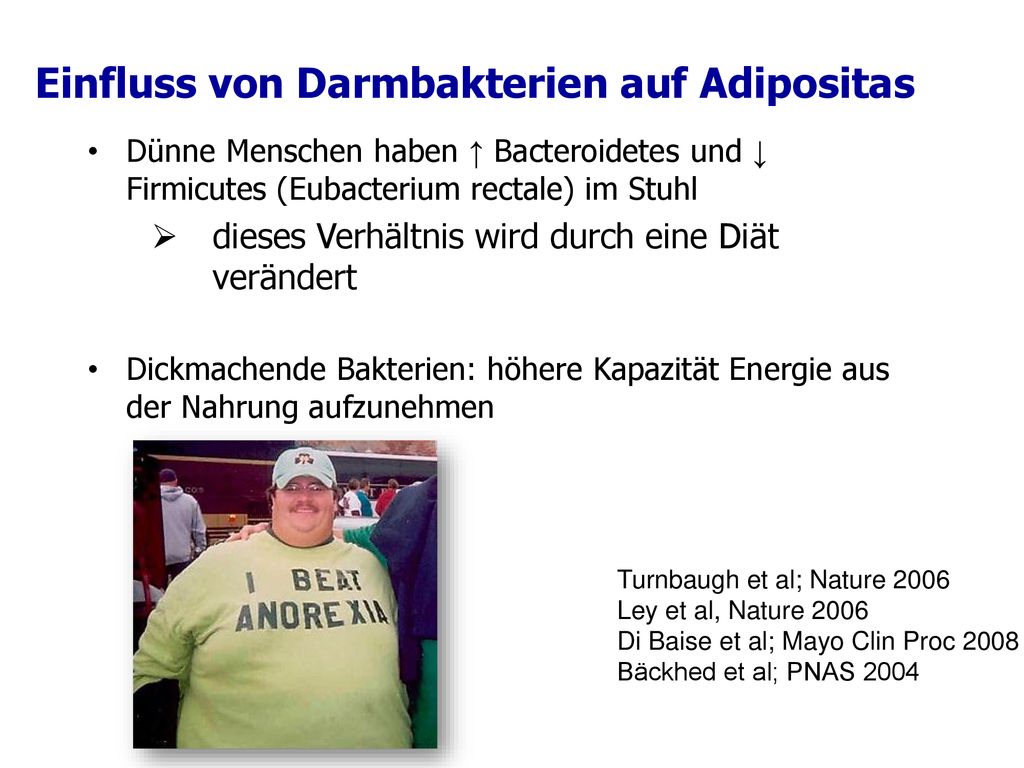 Einfluss von Darmbakterien auf Adipositas

• Dünne Menschen haben ↑ Bacteroidetes und ↓ Firmicutes (Eubacterium rectale) im Stuhl

➢ dieses Verhältnis wird durch eine Diät verändert

• Dickmachende Bakterien: höhere Kapazität Energie aus der Nahrung aufzunehmen

I BEAT ANOREXIA

Turnbaugh et al; Nature 2006
Ley et al, Nature 2006
Di Baise et al; Mayo Clin Proc 2008
Bäckhed et al; PNAS 2004